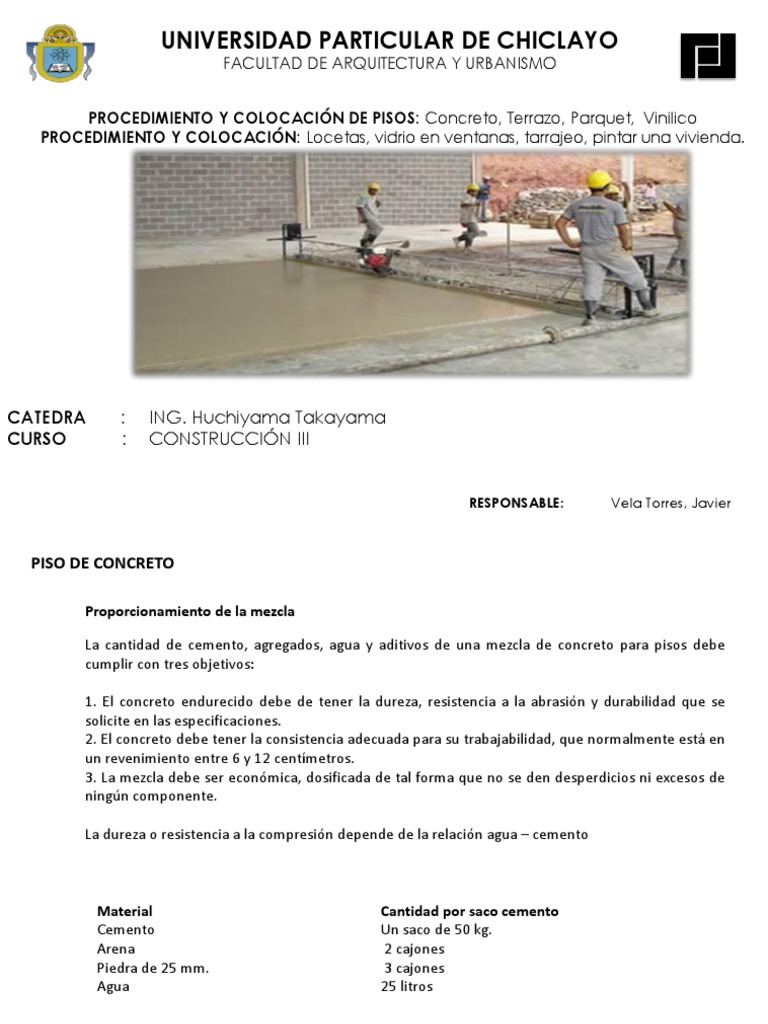 UNIVERSIDAD PARTICULAR DE CHICLAYO
FACULTAD DE ARQUITECTURA Y URBANISMO

PROCEDIMIENTO Y COLOCACIÓN DE PISOS: Concreto, Terrazo, Parquet, Vinilico
PROCEDIMIENTO Y COLOCACIÓN: Locetas, vidrio en ventanas, tarrajeo, pintar una vivienda.

CATEDRA : ING. Huchiyama Takayama
CURSO : CONSTRUCCIÓN III

RESPONSABLE: Vela Torres, Javier

PISO DE CONCRETO

Proporcionamiento de la mezcla

La cantidad de cemento, agregados, agua y aditivos de una mezcla de concreto para pisos debe cumplir con tres objetivos:

1. El concreto endurecido debe de tener la dureza, resistencia a la abrasión y durabilidad que se solicite en las especificaciones.
2. El concreto debe tener la consistencia adecuada para su trabajabilidad, que normalmente está en un revenimiento entre 6 y 12 centímetros.
3. La mezcla debe ser económica, dosificada de tal forma que no se den desperdicios ni excesos de ningún componente.

La dureza o resistencia a la compresión depende de la relación agua – cemento

| Material | Cantidad por saco cemento |
|---|---|
| Cemento | Un saco de 50 kg. |
| Arena | 2 cajones |
| Piedra de 25 mm. | 3 cajones |
| Agua | 25 litros |